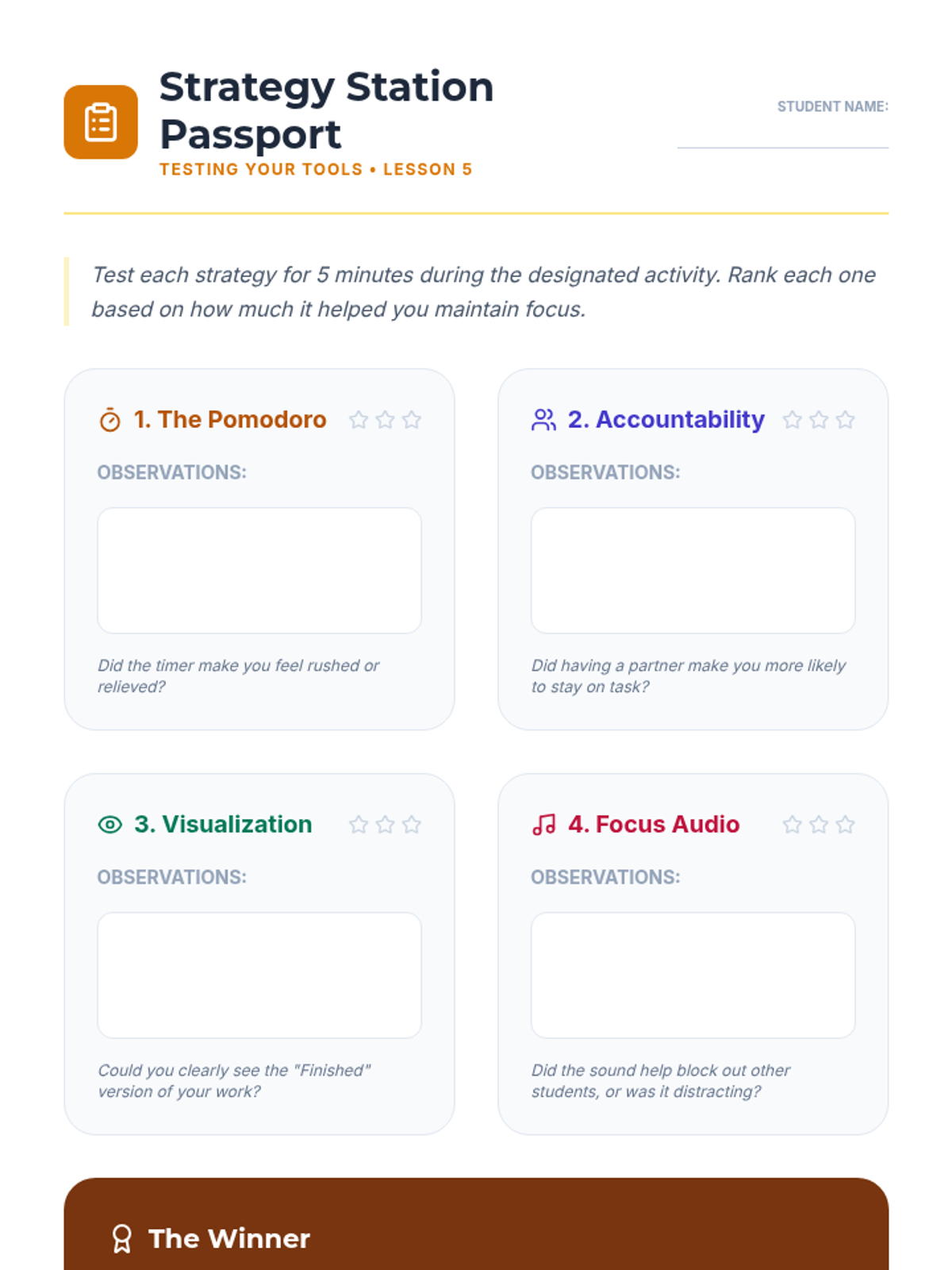 Strategy Station Passport

TESTING YOUR TOOLS • LESSON 5

STUDENT NAME:

Test each strategy for 5 minutes during the designated activity. Rank each one based on how much it helped you maintain focus.

1. The Pomodoro

OBSERVATIONS:

Did the timer make you feel rushed or relieved?

2. Accountability

OBSERVATIONS:

Did having a partner make you more likely to stay on task?

3. Visualization

OBSERVATIONS:

Could you clearly see the "Finished" version of your work?

4. Focus Audio

OBSERVATIONS:

Did the sound help block out other students, or was it distracting?

The Winner